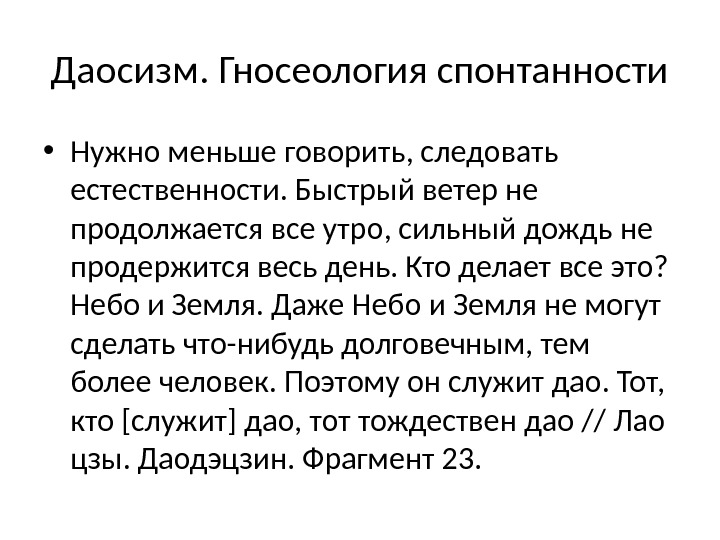 Даосизм. Гносеология спонтанности

• Нужно меньше говорить, следовать естественности. Быстрый ветер не продолжается все утро, сильный дождь не продержится весь день. Кто делает все это? Небо и Земля. Даже Небо и Земля не могут сделать что-нибудь долговечным, тем более человек. Поэтому он служит дао. Тот, кто [служит] дао, тот тождествен дао // Лао цзы. Даодэцзин. Фрагмент 23.